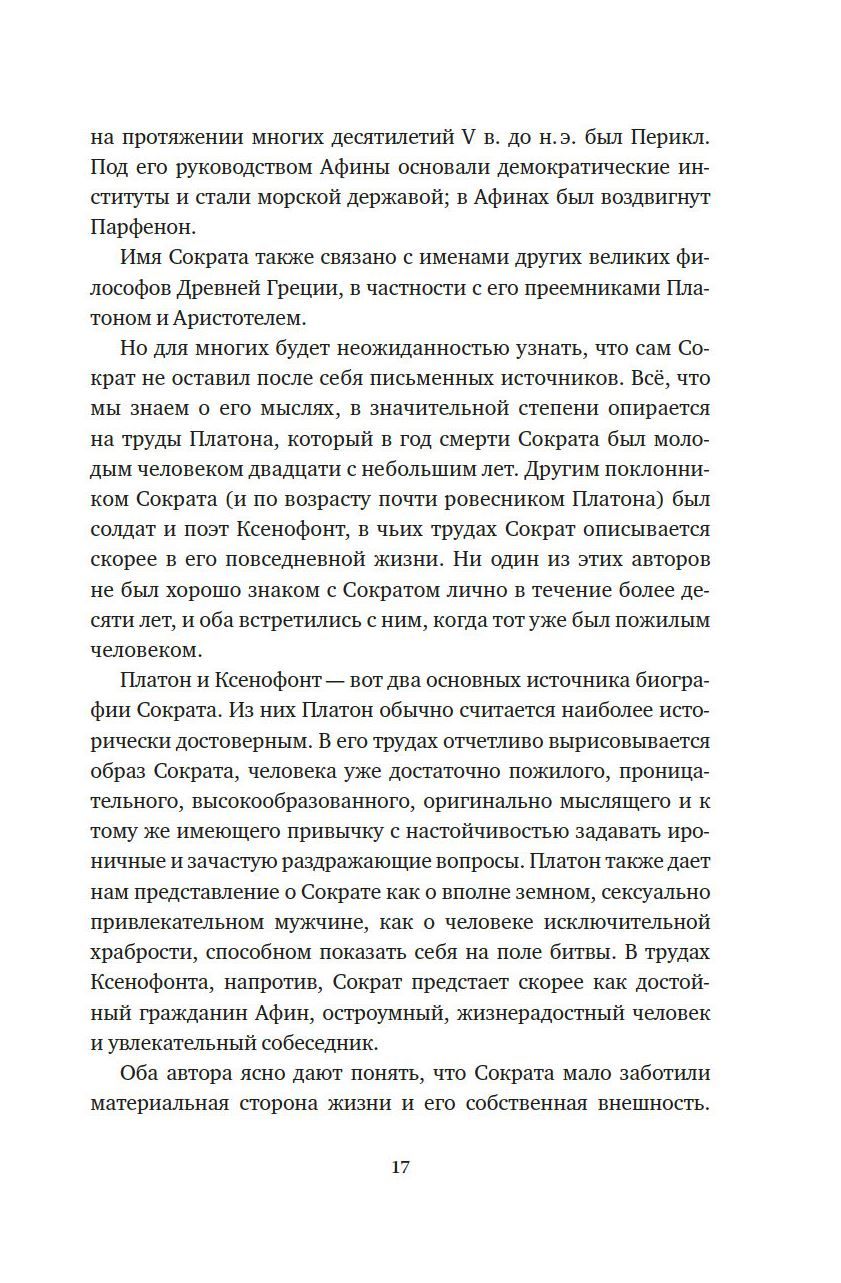 на протяжении многих десятилетий V в. до н. э. был Перикл. Под его руководством Афины основали демократические институты и стали морской державой; в Афинах был воздвигнут Парфенон.

Имя Сократа также связано с именами других великих философов Древней Греции, в частности с его преемниками Платоном и Аристотелем.

Но для многих будет неожиданностью узнать, что сам Сократ не оставил после себя письменных источников. Всё, что мы знаем о его мыслях, в значительной степени опирается на труды Платона, который в год смерти Сократа был молодым человеком двадцати с небольшим лет. Другим поклонником Сократа (и по возрасту почти ровесником Платона) был солдат и поэт Ксенофонт, в чьих трудах Сократ описывается скорее в его повседневной жизни. Ни один из этих авторов не был хорошо знаком с Сократом лично в течение более десяти лет, и оба встретились с ним, когда тот уже был пожилым человеком.

Платон и Ксенофонт — вот два основных источника биографии Сократа. Из них Платон обычно считается наиболее исторически достоверным. В его трудах отчетливо вырисовывается образ Сократа, человека уже достаточно пожилого, проницательного, высокообразованного, оригинально мыслящего и к тому же имеющего привычку с настойчивостью задавать ироничные и зачастую раздражающие вопросы. Платон также дает нам представление о Сократе как о вполне земном, сексуально привлекательном мужчине, как о человеке исключительной храбрости, способном показать себя на поле битвы. В трудах Ксенофонта, напротив, Сократ предстает скорее как достойный гражданин Афин, остроумный, жизнерадостный человек и увлекательный собеседник.

Оба автора ясно дают понять, что Сократа мало заботили материальная сторона жизни и его собственная внешность.

17